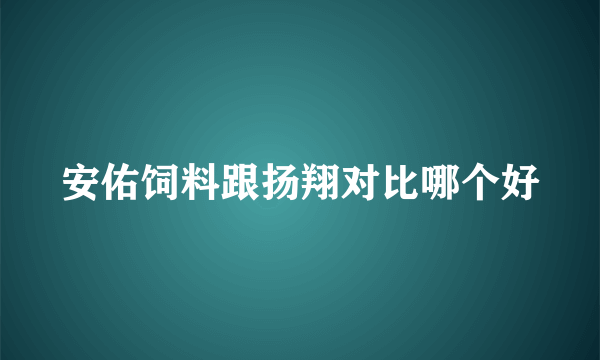 安佑饲料跟扬翔对比哪个好